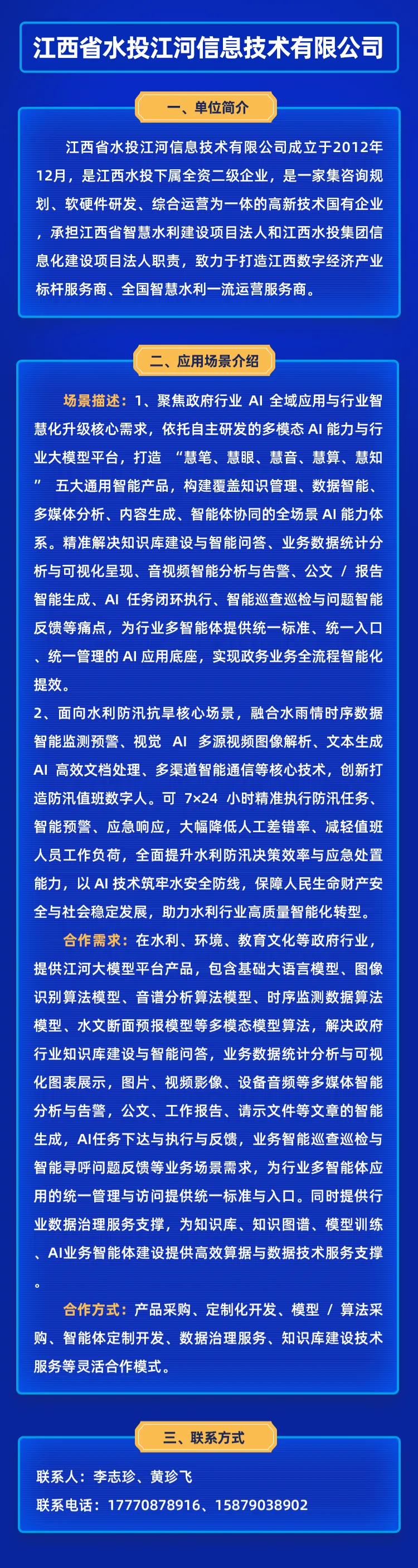 江西省水投江河信息技术有限公司

一、单位简介

江西省水投江河信息技术有限公司成立于2012年12月，是江西水投下属全资二级企业，是一家集咨询规划、软硬件研发、综合运营为一体的高新技术国有企业，承担江西省智慧水利建设项目法人和江西水投集团信息化建设项目法人职责，致力于打造江西数字经济产业标杆服务商、全国智慧水利一流运营服务商。

二、应用场景介绍

场景描述：1、聚焦政府行业 AI 全域应用与行业智慧化升级核心需求，依托自主研发的多模态 AI 能力与行业大模型平台，打造 “慧笔、慧眼、慧音、慧算、慧知” 五大通用智能产品，构建覆盖知识管理、数据智能、多媒体分析、内容生成、智能体协同的全场景 AI 能力体系。精准解决知识库建设与智能问答、业务数据统计分析与可视化呈现、音视频智能分析与告警、公文 / 报告智能生成、AI 任务闭环执行、智能巡查巡检与问题智能反馈等痛点，为行业多智能体提供统一标准、统一入口、统一管理的 AI 应用底座，实现政务业务全流程智能化提效。

2、面向水利防汛抗旱核心场景，融合水雨情时序数据智能监测预警、视觉 AI 多源视频图像解析、文本生成 AI 高效文档处理、多渠道智能通信等核心技术，创新打造防汛值班数字人。可 7×24 小时精准执行防汛任务、智能预警、应急响应，大幅降低人工差错率、减轻值班人员工作负荷，全面提升水利防汛决策效率与应急处置能力，以 AI 技术筑牢水安全防线，保障人民生命财产安全与社会稳定发展，助力水利行业高质量智能化转型。

合作需求：在水利、环境、教育文化等政府行业，提供江河大模型平台产品，包含基础大语言模型、图像识别算法模型、音谱分析算法模型、时序监测数据算法模型、水文断面预报模型等多模态模型算法，解决政府行业知识库建设与智能问答，业务数据统计分析与可视化图表展示，图片、视频影像、设备音频等多媒体智能分析与告警，公文、工作报告、请示文件等文章的智能生成，AI任务下达与执行与反馈，业务智能巡查巡检与智能寻呼问题反馈等业务场景需求，为行业多智能体应用的统一管理与访问提供统一标准与入口。同时提供行业数据治理服务支撑，为知识库、知识图谱、模型训练、AI业务智能体建设提供高效算据与数据技术服务支撑。

合作方式：产品采购、定制化开发、模型 / 算法采购、智能体定制开发、数据治理服务、知识库建设技术服务等灵活合作模式。

三、联系方式

联系人：李志珍、黄珍飞

联系电话：17770878916、15879038902